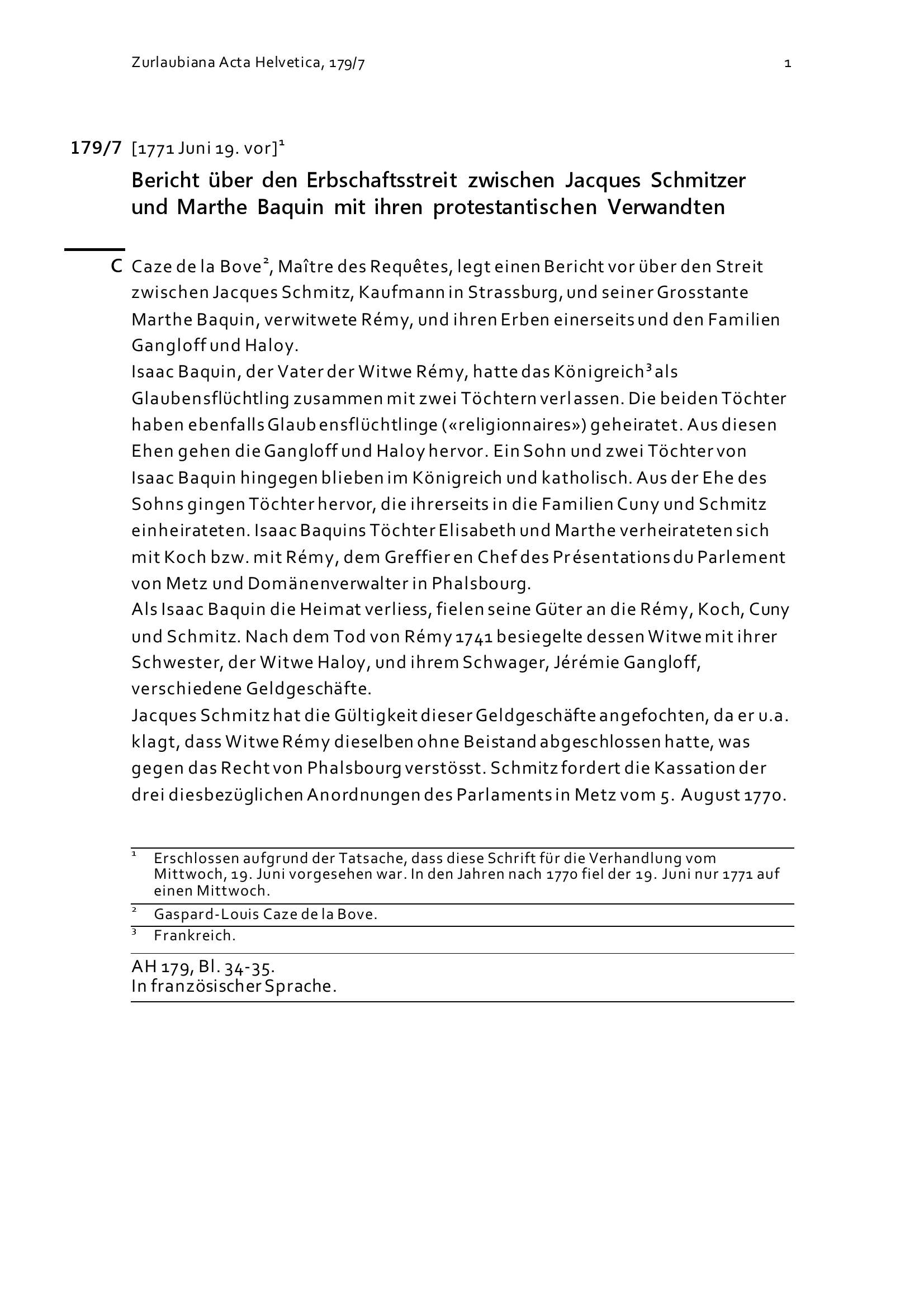 Zurlaubiana Acta Helvetica, 179/7

1

179/7 [1771 Juni 19. vor]$^1$

Bericht über den Erbschaftsstreit zwischen Jacques Schmitzer und Marthe Baquin mit ihren protestantischen Verwandten

C Caze de la Bove$^2$, Maître des Requêtes, legt einen Bericht vor über den Streit zwischen Jacques Schmitz, Kaufmann in Strassburg, und seiner Grosstante Marthe Baquin, verwitwete Rémy, und ihren Erben einerseits und den Familien Gangloff und Haloy.

Isaac Baquin, der Vater der Witwe Rémy, hatte das Königreich$^3$ als Glaubensflüchtling zusammen mit zwei Töchtern verlassen. Die beiden Töchter haben ebenfalls Glaubensflüchtlinge («religionnaires») geheiratet. Aus diesen Ehen gehen die Gangloff und Haloy hervor. Ein Sohn und zwei Töchter von Isaac Baquin hingegen blieben im Königreich und katholisch. Aus der Ehe des Sohns gingen Töchter hervor, die ihrerseits in die Familien Cuny und Schmitz einheirateten. Isaac Baquins Töchter Elisabeth und Marthe verheirateten sich mit Koch bzw. mit Rémy, dem Greffier en Chef des Présentations du Parlement von Metz und Domänenverwalter in Phalsbourg.

Als Isaac Baquin die Heimat verliess, fielen seine Güter an die Rémy, Koch, Cuny und Schmitz. Nach dem Tod von Rémy 1741 besiegelte dessen Witwe mit ihrer Schwester, der Witwe Haloy, und ihrem Schwager, Jérémie Gangloff, verschiedene Geldgeschäfte.

Jacques Schmitz hat die Gültigkeit dieser Geldgeschäfte angefochten, da er u.a. klagt, dass Witwe Rémy dieselben ohne Beistand abgeschlossen hatte, was gegen das Recht von Phalsbourg verstösst. Schmitz fordert die Kassation der drei diesbezüglichen Anordnungen des Parlaments in Metz vom 5. August 1770.

$^1$ Erschlossen aufgrund der Tatsache, dass diese Schrift für die Verhandlung vom Mittwoch, 19. Juni vorgesehen war. In den Jahren nach 1770 fiel der 19. Juni nur 1771 auf einen Mittwoch.

$^2$ Gaspard-Louis Caze de la Bove.

$^3$ Frankreich.

AH 179, Bl. 34-35.
In französischer Sprache.